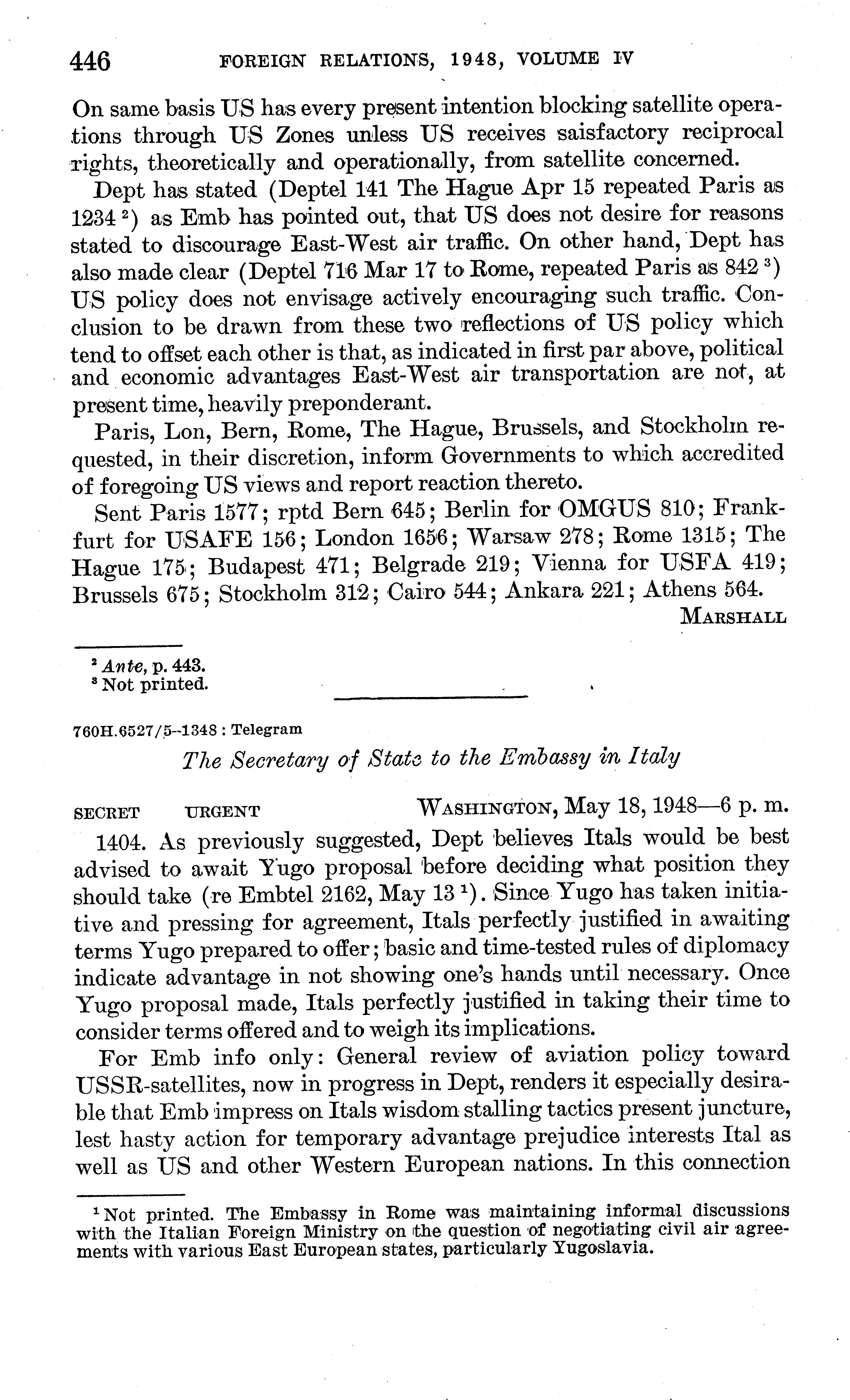 446 FOREIGN RELATIONS, 1948, VOLUME IV

On same basis US has every present intention blocking satellite operations through US Zones unless US receives saisfactory reciprocal rights, theoretically and operationally, from satellite concerned.

Dept has stated (Deptel 141 The Hague Apr 15 repeated Paris as 1234 $^2$) as Emb has pointed out, that US does not desire for reasons stated to discourage East-West air traffic. On other hand, Dept has also made clear (Deptel 716 Mar 17 to Rome, repeated Paris as 842 $^3$) US policy does not envisage actively encouraging such traffic. Conclusion to be drawn from these two reflections of US policy which tend to offset each other is that, as indicated in first par above, political and economic advantages East-West air transportation are not, at present time, heavily preponderant.

Paris, Lon, Bern, Rome, The Hague, Brussels, and Stockholm requested, in their discretion, inform Governments to which accredited of foregoing US views and report reaction thereto.

Sent Paris 1577; rptd Bern 645; Berlin for OMGUS 810; Frankfurt for USAFE 156; London 1656; Warsaw 278; Rome 1315; The Hague 175; Budapest 471; Belgrade 219; Vienna for USFA 419; Brussels 675; Stockholm 312; Cairo 544; Ankara 221; Athens 564.

MARSHALL

$^2$ Ante, p. 443.
$^3$ Not printed.

760H.6527/5–1348 : Telegram

The Secretary of State to the Embassy in Italy

SECRET URGENT WASHINGTON, May 18, 1948—6 p. m.

1404. As previously suggested, Dept believes Itals would be best advised to await Yugo proposal before deciding what position they should take (re Embtel 2162, May 13 $^1$). Since Yugo has taken initiative and pressing for agreement, Itals perfectly justified in awaiting terms Yugo prepared to offer; basic and time-tested rules of diplomacy indicate advantage in not showing one's hands until necessary. Once Yugo proposal made, Itals perfectly justified in taking their time to consider terms offered and to weigh its implications.

For Emb info only: General review of aviation policy toward USSR-satellites, now in progress in Dept, renders it especially desirable that Emb impress on Itals wisdom stalling tactics present juncture, lest hasty action for temporary advantage prejudice interests Ital as well as US and other Western European nations. In this connection

$^1$ Not printed. The Embassy in Rome was maintaining informal discussions with the Italian Foreign Ministry on the question of negotiating civil air agreements with various East European states, particularly Yugoslavia.